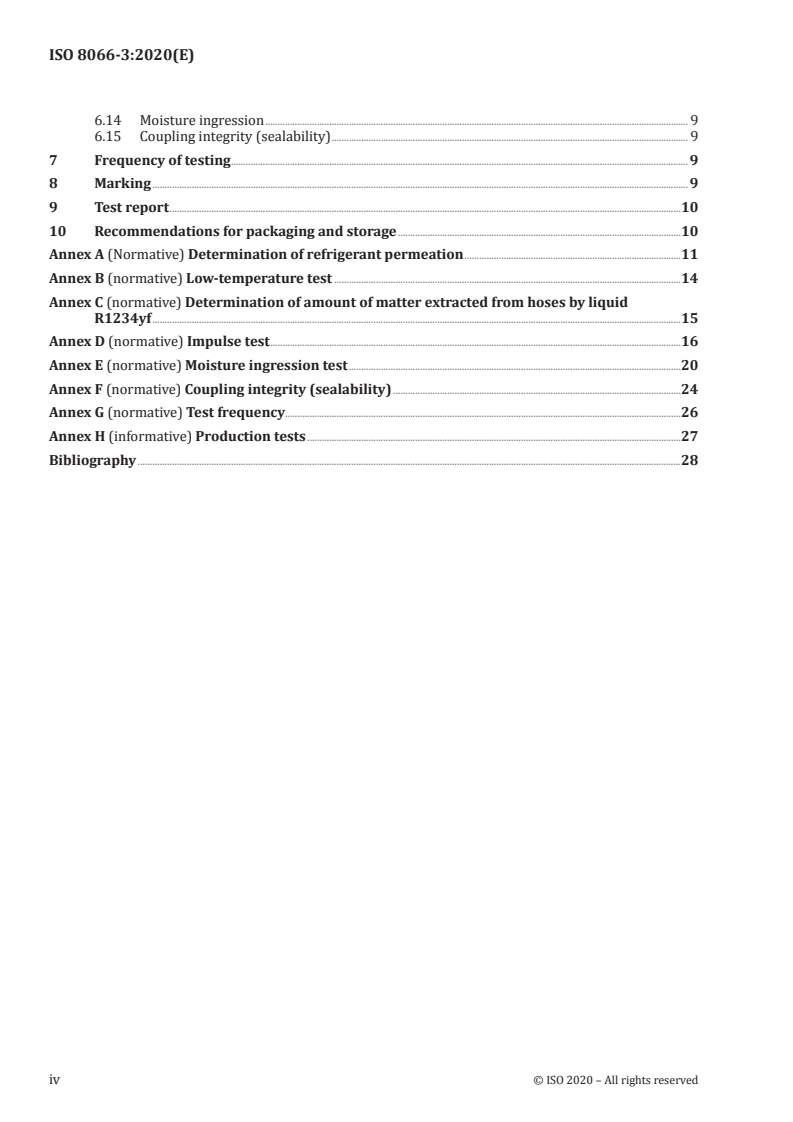 ISO 8066-3:2020(E)

6.14 Moisture ingression 9
6.15 Coupling integrity (sealability) 9
7 Frequency of testing 9
8 Marking 9
9 Test report 10
10 Recommendations for packaging and storage 10
Annex A (Normative) Determination of refrigerant permeation 11
Annex B (normative) Low-temperature test 14
Annex C (normative) Determination of amount of matter extracted from hoses by liquid R1234yf 15
Annex D (normative) Impulse test 16
Annex E (normative) Moisture ingression test 20
Annex F (normative) Coupling integrity (sealability) 24
Annex G (normative) Test frequency 26
Annex H (informative) Production tests 27
Bibliography 28

iv © ISO 2020 – All rights reserved